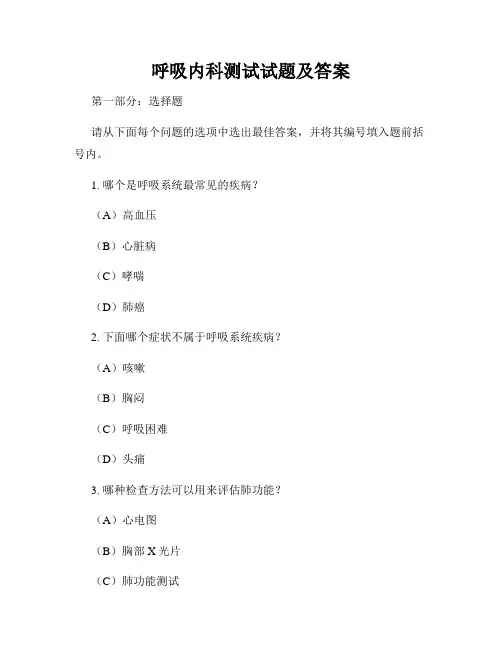 呼吸内科测试试题及答案

第一部分：选择题

请从下面每个问题的选项中选出最佳答案，并将其编号填入题前括号内。

1. 哪个是呼吸系统最常见的疾病？

（A）高血压

（B）心脏病

（C）哮喘

（D）肺癌

2. 下面哪个症状不属于呼吸系统疾病？

（A）咳嗽

（B）胸闷

（C）呼吸困难

（D）头痛

3. 哪种检查方法可以用来评估肺功能？

（A）心电图

（B）胸部 X 光片

（C）肺功能测试